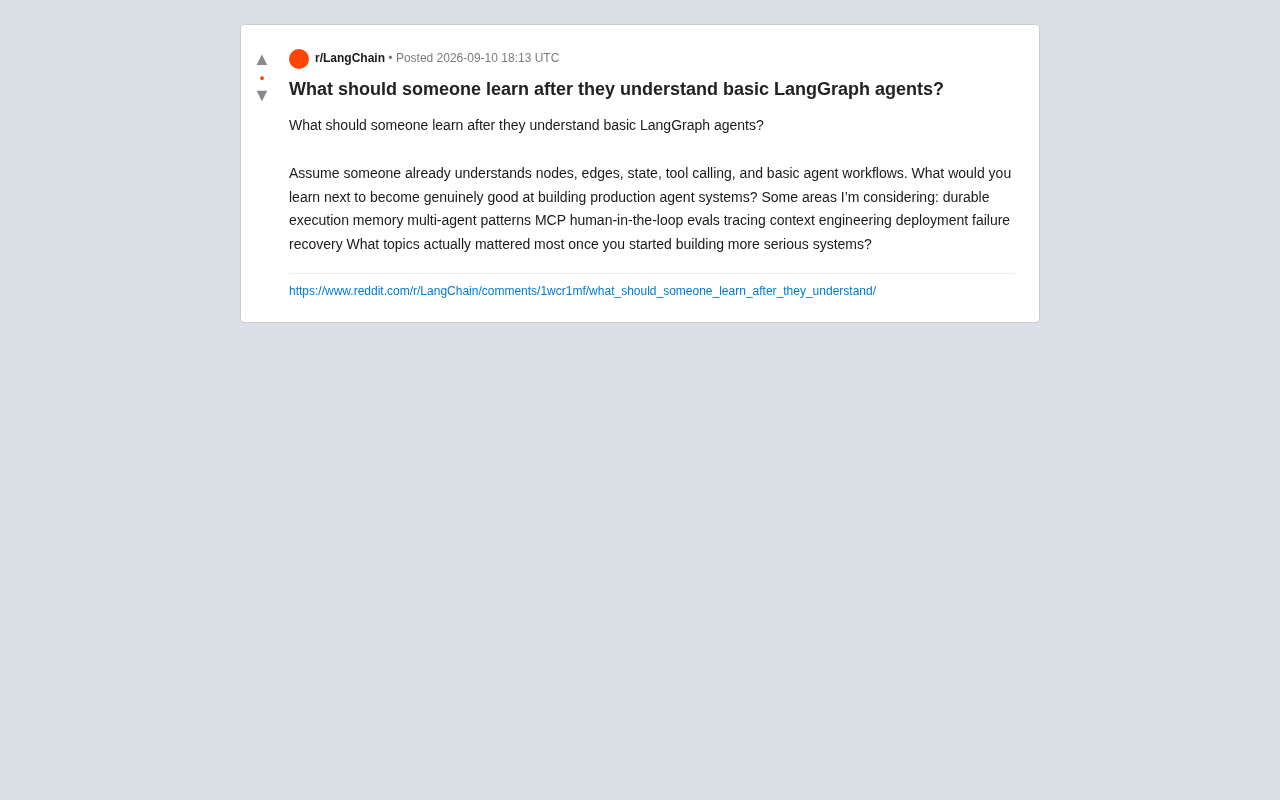 r/LangChain • Posted 2026-09-10 18:13 UTC

What should someone learn after they understand basic LangGraph agents?

What should someone learn after they understand basic LangGraph agents?

Assume someone already understands nodes, edges, state, tool calling, and basic agent workflows. What would you learn next to become genuinely good at building production agent systems? Some areas I'm considering: durable execution memory multi-agent patterns MCP human-in-the-loop evals tracing context engineering deployment failure recovery What topics actually mattered most once you started building more serious systems?

https://www.reddit.com/r/LangChain/comments/1wcr1mf/what_should_someone_learn_after_they_understand/